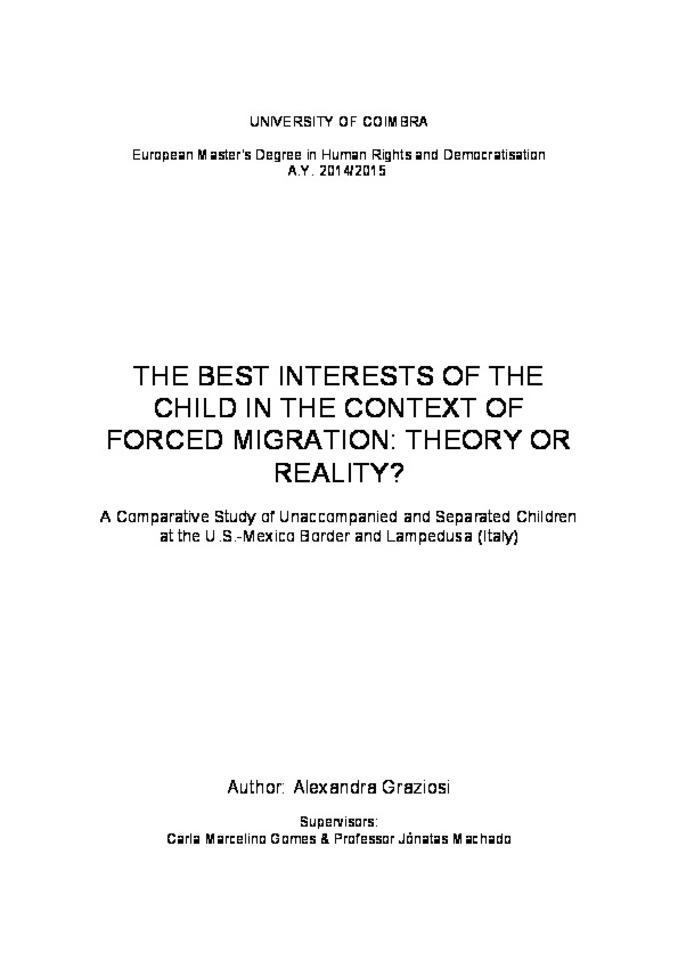 UNIVERSITY OF COIMBRA

European Master's Degree in Human Rights and Democratisation
A.Y. 2014/2015

THE BEST INTERESTS OF THE CHILD IN THE CONTEXT OF FORCED MIGRATION: THEORY OR REALITY?

A Comparative Study of Unaccompanied and Separated Children at the U.S.-Mexico Border and Lampedusa (Italy)

Author: Alexandra Graziosi

Supervisors:
Carla Marcelino Gomes & Professor Jónatas Machado